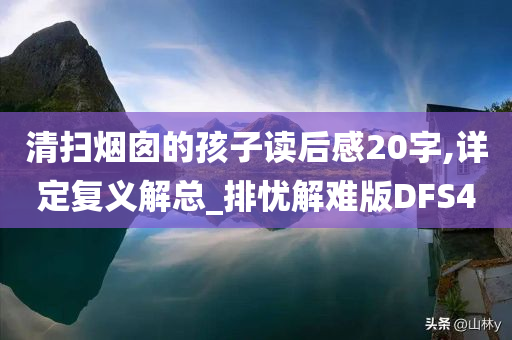 清扫烟囱的孩子读后感20字,详定复义解总_排忧解难版DFS4

头条 @山林y